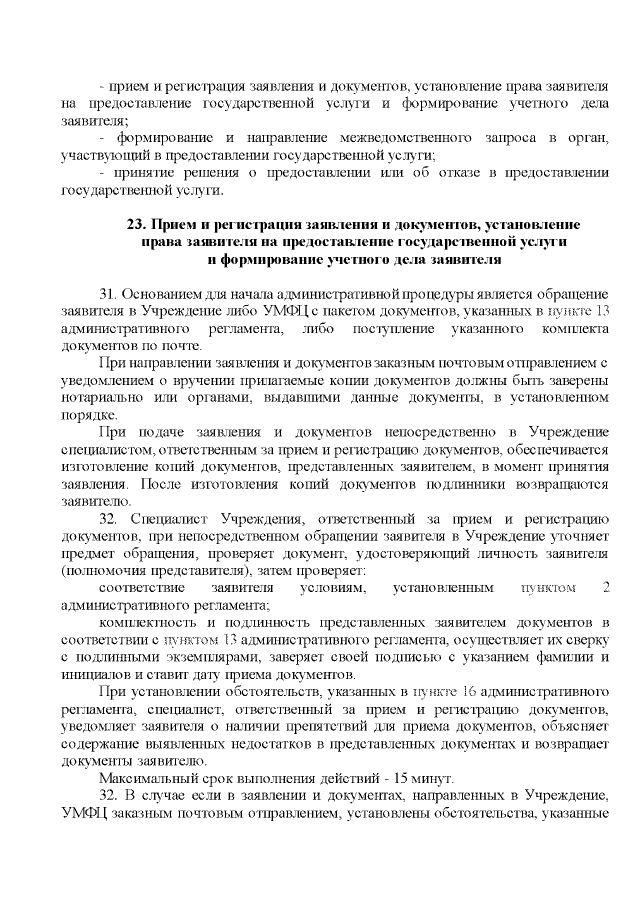 - прием и регистрация заявления и документов, установление права заявителя на предоставление государственной услуги и формирование учетного дела заявителя;

- формирование и направление межведомственного запроса в орган, участвующий в предоставлении государственной услуги;

- принятие решения о предоставлении или об отказе в предоставлении государственной услуги.

23. Прием и регистрация заявления и документов, установление права заявителя на предоставление государственной услуги и формирование учетного дела заявителя

31. Основанием для начала административной процедуры является обращение заявителя в Учреждение либо УМФЦ с пакетом документов, указанных в пункте 13 административного регламента, либо поступление указанного комплекта документов по почте.

При направлении заявления и документов заказным почтовым отправлением с уведомлением о вручении прилагаемые копии документов должны быть заверены нотариально или органами, выдавшими данные документы, в установленном порядке.

При подаче заявления и документов непосредственно в Учреждение специалистом, ответственным за прием и регистрацию документов, обеспечивается изготовление копий документов, представленных заявителем, в момент принятия заявления. После изготовления копий документов подлинники возвращаются заявителю.

32. Специалист Учреждения, ответственный за прием и регистрацию документов, при непосредственном обращении заявителя в Учреждение уточняет предмет обращения, проверяет документ, удостоверяющий личность заявителя (полномочия представителя), затем проверяет:

соответствие заявителя условиям, установленным пунктом 2 административного регламента;

комплектность и подлинность представленных заявителем документов в соответствии с пунктом 13 административного регламента, осуществляет их сверку с подлинными экземплярами, заверяет своей подписью с указанием фамилии и инициалов и ставит дату приема документов.

При установлении обстоятельств, указанных в пункте 16 административного регламента, специалист, ответственный за прием и регистрацию документов, уведомляет заявителя о наличии препятствий для приема документов, объясняет содержание выявленных недостатков в представленных документах и возвращает документы заявителю.

Максимальный срок выполнения действий - 15 минут.

32. В случае если в заявлении и документах, направленных в Учреждение, УМФЦ заказным почтовым отправлением, установлены обстоятельства, указанные